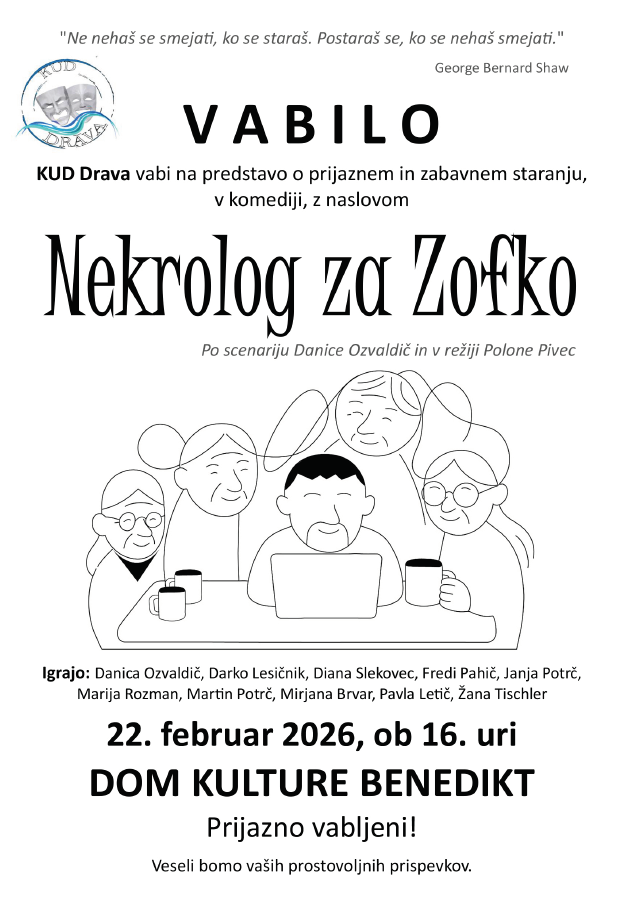 "Ne nehaš se smejati, ko se staraš. Postaraš se, ko se nehaš smejati."

George Bernard Shaw

KUD DRAVA

VABILO

KUD Drava vabi na predstavo o prijaznem in zabavnem staranju, v komediji, z naslovom

Nekrolog za Zofko

Po scenariju Danice Ozvaldič in v režiji Polone Pivec

Igrajo: Danica Ozvaldič, Darko Lesičnik, Diana Slekovec, Fredi Pahič, Janja Potrč, Marija Rozman, Martin Potrč, Mirjana Brvar, Pavla Letič, Žana Tischler

22. februar 2026, ob 16. uri

DOM KULTURE BENEDIKT

Prijazno vabljeni!

Veseli bomo vaših prostovoljnih prispevkov.